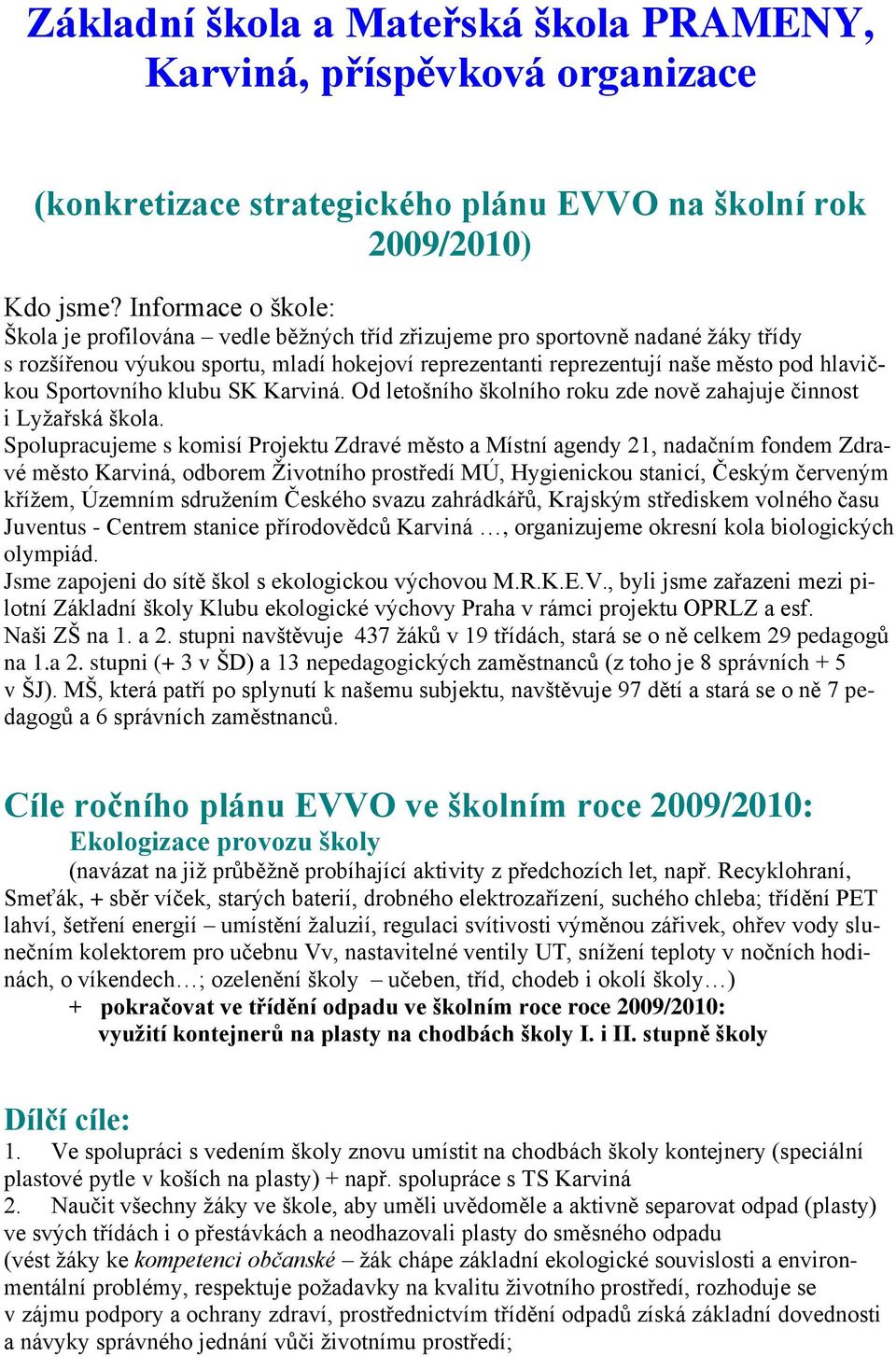 Základní škola a Mateřská škola PRAMENY, Karviná, příspěvková organizace

(konkretizace strategického plánu EVVO na školní rok 2009/2010)

Kdo jsme? Informace o škole:
Škola je profilována – vedle běžných tříd zřizujeme pro sportovně nadané žáky třídy s rozšířenou výukou sportu, mladí hokejoví reprezentanti reprezentují naše město pod hlavičkou Sportovního klubu SK Karviná. Od letošního školního roku zde nově zahajuje činnost i Lyžařská škola.
Spolupracujeme s komisí Projektu Zdravé město a Místní agendy 21, nadačním fondem Zdravé město Karviná, odborem Životního prostředí MÚ, Hygienickou stanicí, Českým červeným křížem, Územním sdružením Českého svazu zahrádkářů, Krajským střediskem volného času Juventus - Centrem stanice přírodovědců Karviná …, organizujeme okresní kola biologických olympiád.
Jsme zapojeni do sítě škol s ekologickou výchovou M.R.K.E.V., byli jsme zařazeni mezi pilotní Základní školy Klubu ekologické výchovy Praha v rámci projektu OPRLZ a esf.
Naši ZŠ na 1. a 2. stupni navštěvuje 437 žáků v 19 třídách, stará se o ně celkem 29 pedagogů na 1.a 2. stupni (+ 3 v ŠD) a 13 nepedagogických zaměstnanců (z toho je 8 správních + 5 v ŠJ). MŠ, která patří po splynutí k našemu subjektu, navštěvuje 97 dětí a stará se o ně 7 pedagogů a 6 správních zaměstnanců.

Cíle ročního plánu EVVO ve školním roce 2009/2010:
Ekologizace provozu školy
(navázat na již průběžně probíhající aktivity z předchozích let, např. Recyklohraní, Smeťák, + sběr víček, starých baterií, drobného elektrozařízení, suchého chleba; třídění PET lahví, šetření energií – umístění žaluzií, regulaci svítivosti výměnou zářivek, ohřev vody slunečním kolektorem pro učebnu Vv, nastavitelné ventily UT, snížení teploty v nočních hodinách, o víkendech…; ozelenění školy – učeben, tříd, chodeb i okolí školy…)
+ pokračovat ve třídění odpadu ve školním roce roce 2009/2010: využití kontejnerů na plasty na chodbách školy I. i II. stupně školy

Dílčí cíle:
1. Ve spolupráci s vedením školy znovu umístit na chodbách školy kontejnery (speciální plastové pytle v koších na plasty) + např. spolupráce s TS Karviná
2. Naučit všechny žáky ve škole, aby uměli uvědoměle a aktivně separovat odpad (plasty) ve svých třídách i o přestávkách a neodhazovali plasty do směsného odpadu (vést žáky ke kompetenci občanské – žák chápe základní ekologické souvislosti a environmentální problémy, respektuje požadavky na kvalitu životního prostředí, rozhoduje se v zájmu podpory a ochrany zdraví, prostřednictvím třídění odpadů získá základní dovednosti a návyky správného jednání vůči životnímu prostředí;